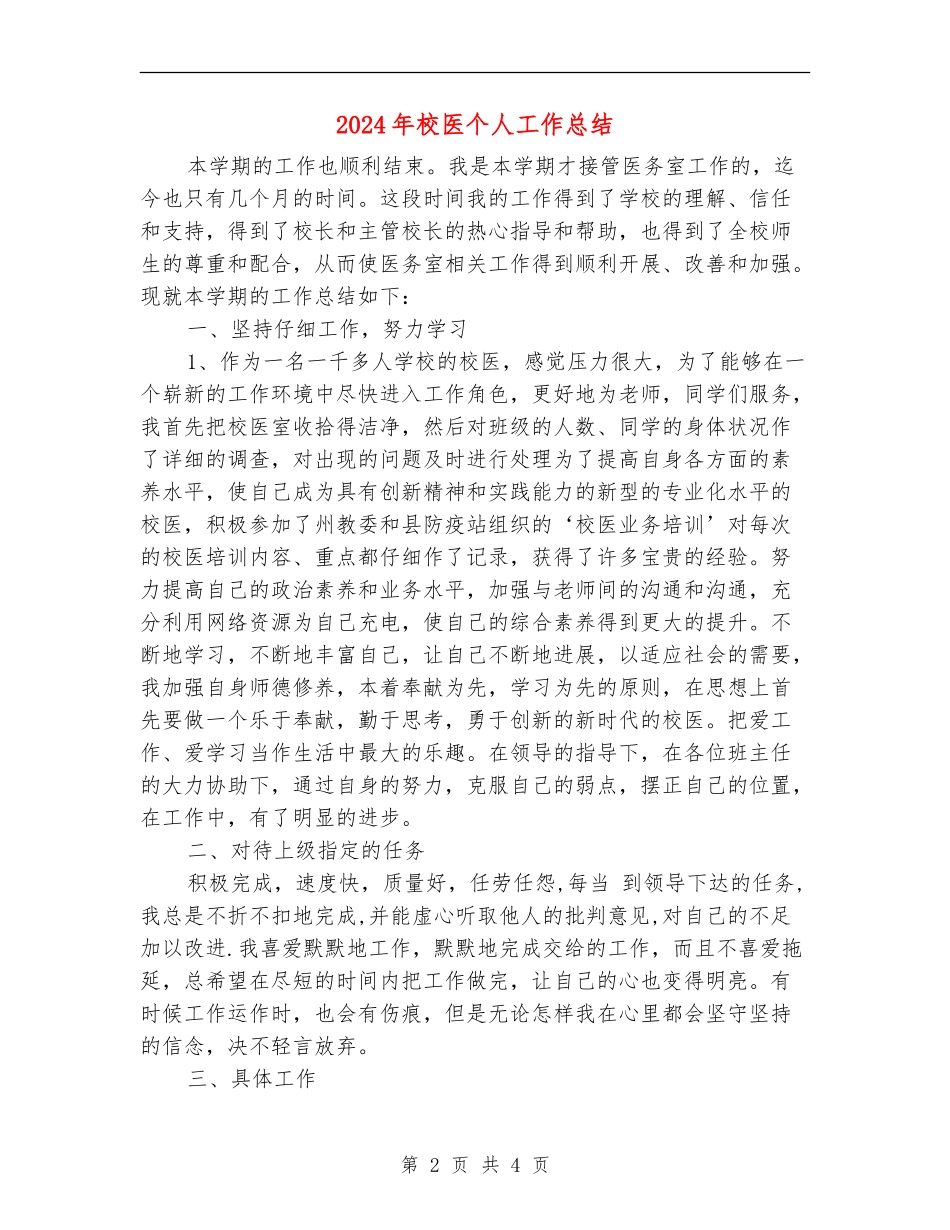 2024年校医个人工作总结

本学期的工作也顺利结束。我是本学期才接管医务室工作的，迄今也只有几个月的时间。这段时间我的工作得到了学校的理解、信任和支持，得到了校长和主管校长的热心指导和帮助，也得到了全校师生的尊重和配合，从而使医务室相关工作得到顺利开展、改善和加强。现就本学期的工作总结如下：

一、坚持仔细工作，努力学习

1、作为一名一千多人学校的校医，感觉压力很大，为了能够在一个崭新的工作环境中尽快进入工作角色，更好地为老师，同学们服务，我首先把校医室收拾得洁净，然后对班级的人数、同学的身体状况作了详细的调查，对出现的问题及时进行处理为了提高自身各方面的素养水平，使自己成为具有创新精神和实践能力的新型的专业化水平的校医，积极参加了州教委和县防疫站组织的‘校医业务培训’对每次的校医培训内容、重点都仔细作了记录，获得了许多宝贵的经验。努力提高自己的政治素养和业务水平，加强与老师间的沟通和沟通，充分利用网络资源为自己充电，使自己的综合素养得到更大的提升。不断地学习，不断地丰富自己，让自己不断地进展，以适应社会的需要，我加强自身师德修养，本着奉献为先，学习为先的原则，在思想上首先要做一个乐于奉献，勤于思考，勇于创新的新时代的校医。把爱工作、爱学习当作生活中最大的乐趣。在领导的指导下，在各位班主任的大力协助下，通过自身的努力，克服自己的弱点，摆正自己的位置，在工作中，有了明显的进步。

二、对待上级指定的任务

积极完成，速度快，质量好，任劳任怨,每当 到领导下达的任务,我总是不折不扣地完成,并能虚心听取他人的批判意见,对自己的不足加以改进.我喜爱默默地工作，默默地完成交给的工作，而且不喜爱拖延，总希望在尽短的时间内把工作做完，让自己的心也变得明亮。有时候工作运作时，也会有伤痕，但是无论怎样我在心里都会坚守坚持的信念，决不轻言放弃。

三、具体工作

第 2 页 共 4 页